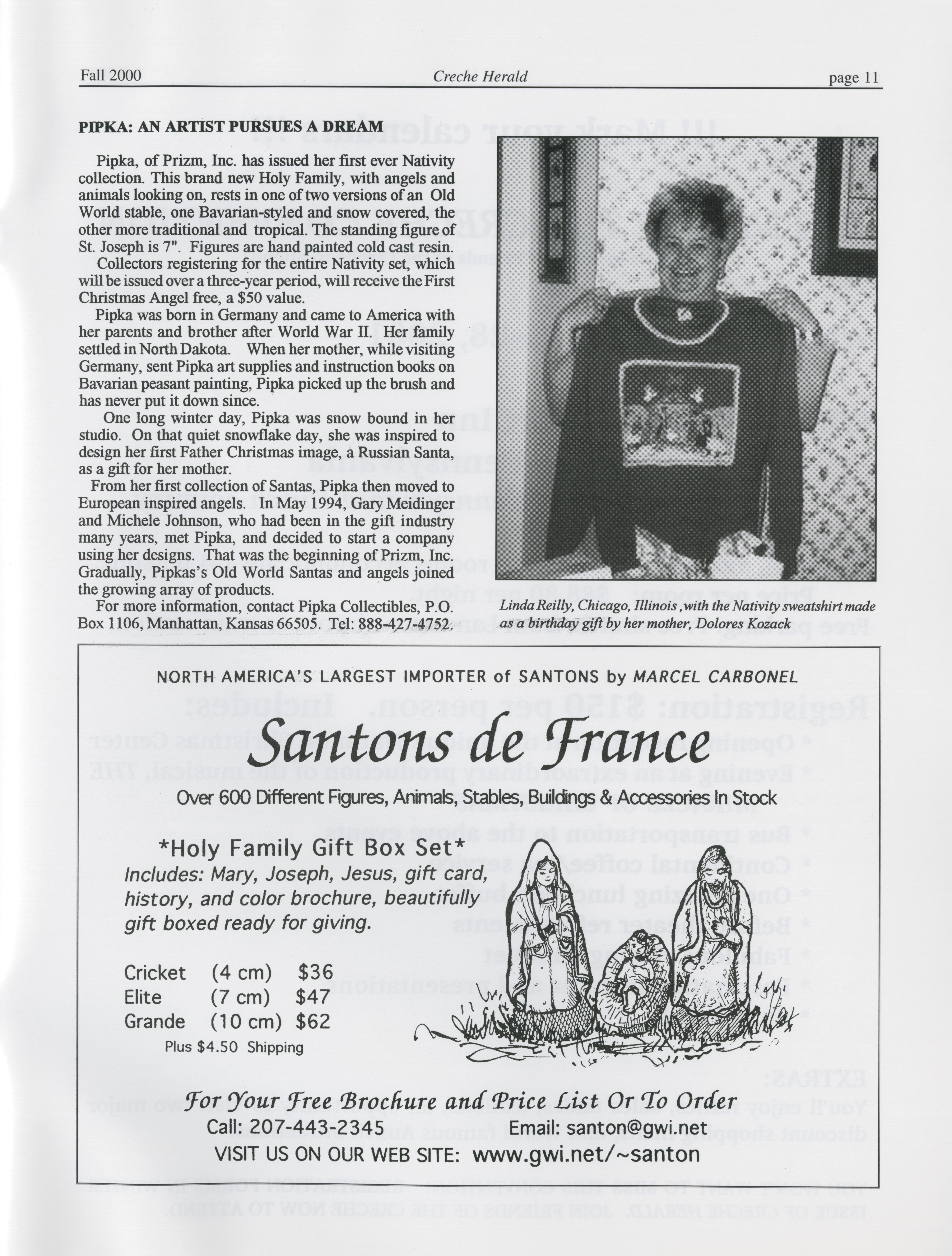 Fall 2000 Creche Herald page 11

PIPKA: AN ARTIST PURSUES A DREAM

Pipka, of Prizm, Inc. has issued her first ever Nativity collection. This brand new Holy Family, with angels and animals looking on, rests in one of two versions of an Old World stable, one Bavarian-styled and snow covered, the other more traditional and tropical. The standing figure of St. Joseph is 7". Figures are hand painted cold cast resin.

Collectors registering for the entire Nativity set, which will be issued over a three-year period, will receive the First Christmas Angel free, a $50 value.

Pipka was born in Germany and came to America with her parents and brother after World War II. Her family settled in North Dakota. When her mother, while visiting Germany, sent Pipka art supplies and instruction books on Bavarian peasant painting, Pipka picked up the brush and has never put it down since.

One long winter day, Pipka was snow bound in her studio. On that quiet snowflake day, she was inspired to design her first Father Christmas image, a Russian Santa, as a gift for her mother.

From her first collection of Santas, Pipka then moved to European inspired angels. In May 1994, Gary Meidinger and Michele Johnson, who had been in the gift industry many years, met Pipka, and decided to start a company using her designs. That was the beginning of Prizm, Inc. Gradually, Pipkas's Old World Santas and angels joined the growing array of products.

For more information, contact Pipka Collectibles, P.O. Box 1106, Manhattan, Kansas 66505. Tel: 888-427-4752.

Linda Reilly, Chicago, Illinois ,with the Nativity sweatshirt made as a birthday gift by her mother, Dolores Kozack

NORTH AMERICA'S LARGEST IMPORTER of SANTONS by MARCEL CARBONEL

Santons de France

Over 600 Different Figures, Animals, Stables, Buildings & Accessories In Stock

*Holy Family Gift Box Set*
Includes: Mary, Joseph, Jesus, gift card, history, and color brochure, beautifully gift boxed ready for giving.

Cricket (4 cm) $36
Elite (7 cm) $47
Grande (10 cm) $62
Plus $4.50 Shipping

For Your Free Brochure and Price List Or To Order
Call: 207-443-2345 Email: santon@gwi.net
VISIT US ON OUR WEB SITE: www.gwi.net/~santon